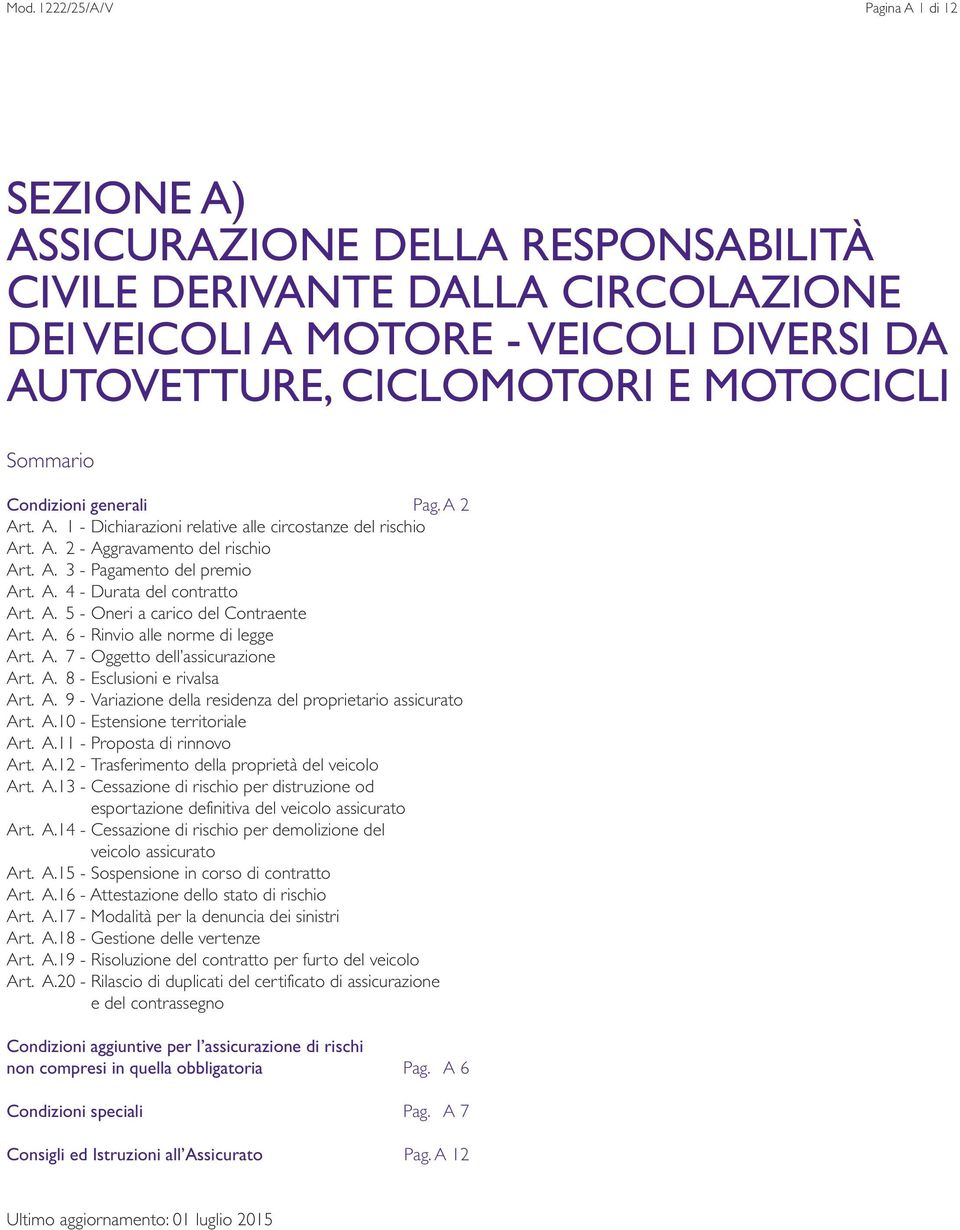 Mod. 1222/25/A/V

Pagina A 1 di 12

SEZIONE A)
ASSICURAZIONE DELLA RESPONSABILITÀ CIVILE DERIVANTE DALLA CIRCOLAZIONE DEI VEICOLI A MOTORE - VEICOLI DIVERSI DA AUTOVETTURE, CICLOMOTORI E MOTOCICLI

Sommario

Condizioni generali Pag. A 2
Art. A. 1 - Dichiarazioni relative alle circostanze del rischio
Art. A. 2 - Aggravamento del rischio
Art. A. 3 - Pagamento del premio
Art. A. 4 - Durata del contratto
Art. A. 5 - Oneri a carico del Contraente
Art. A. 6 - Rinvio alle norme di legge
Art. A. 7 - Oggetto dell'assicurazione
Art. A. 8 - Esclusioni e rivalsa
Art. A. 9 - Variazione della residenza del proprietario assicurato
Art. A.10 - Estensione territoriale
Art. A.11 - Proposta di rinnovo
Art. A.12 - Trasferimento della proprietà del veicolo
Art. A.13 - Cessazione di rischio per distruzione od esportazione definitiva del veicolo assicurato
Art. A.14 - Cessazione di rischio per demolizione del veicolo assicurato
Art. A.15 - Sospensione in corso di contratto
Art. A.16 - Attestazione dello stato di rischio
Art. A.17 - Modalità per la denuncia dei sinistri
Art. A.18 - Gestione delle vertenze
Art. A.19 - Risoluzione del contratto per furto del veicolo
Art. A.20 - Rilascio di duplicati del certificato di assicurazione e del contrassegno

Condizioni aggiuntive per l'assicurazione di rischi non compresi in quella obbligatoria Pag. A 6

Condizioni speciali Pag. A 7

Consigli ed Istruzioni all'Assicurato Pag. A 12

Ultimo aggiornamento: 01 luglio 2015